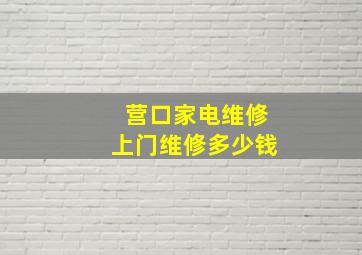 营口家电维修
上门维修多少钱